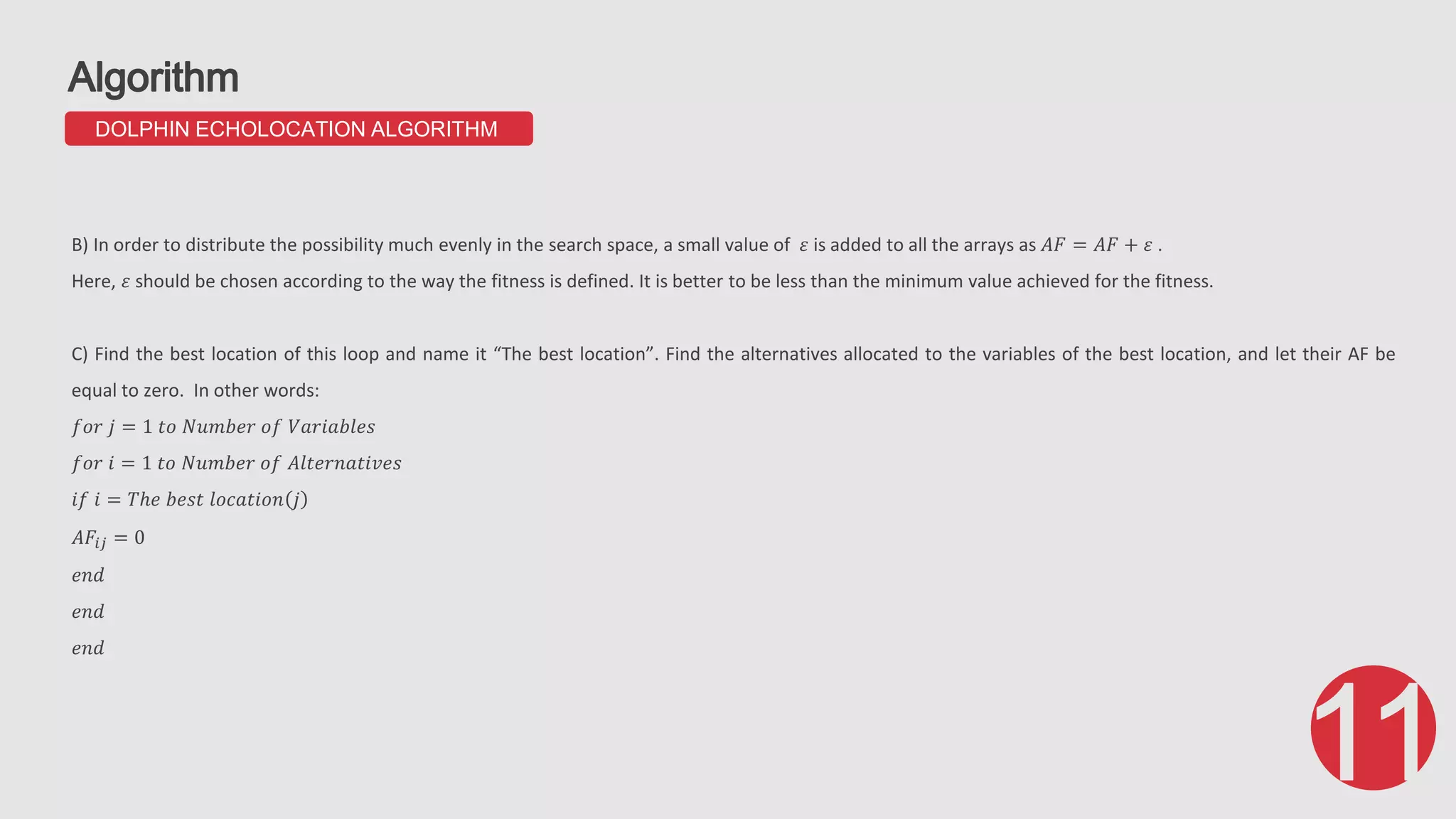 Algorithm

DOLPHIN ECHOLOCATION ALGORITHM

B) In order to distribute the possibility much evenly in the search space, a small value of $\varepsilon$ is added to all the arrays as $AF = AF + \varepsilon$ .

Here, $\varepsilon$ should be chosen according to the way the fitness is defined. It is better to be less than the minimum value achieved for the fitness.

C) Find the best location of this loop and name it “The best location”. Find the alternatives allocated to the variables of the best location, and let their AF be equal to zero. In other words:

$for\ j = 1\ to\ Number\ of\ Variables$

$for\ i = 1\ to\ Number\ of\ Alternatives$

$if\ i = The\ best\ location(j)$

$AF_{ij} = 0$

$end$

$end$

$end$

11